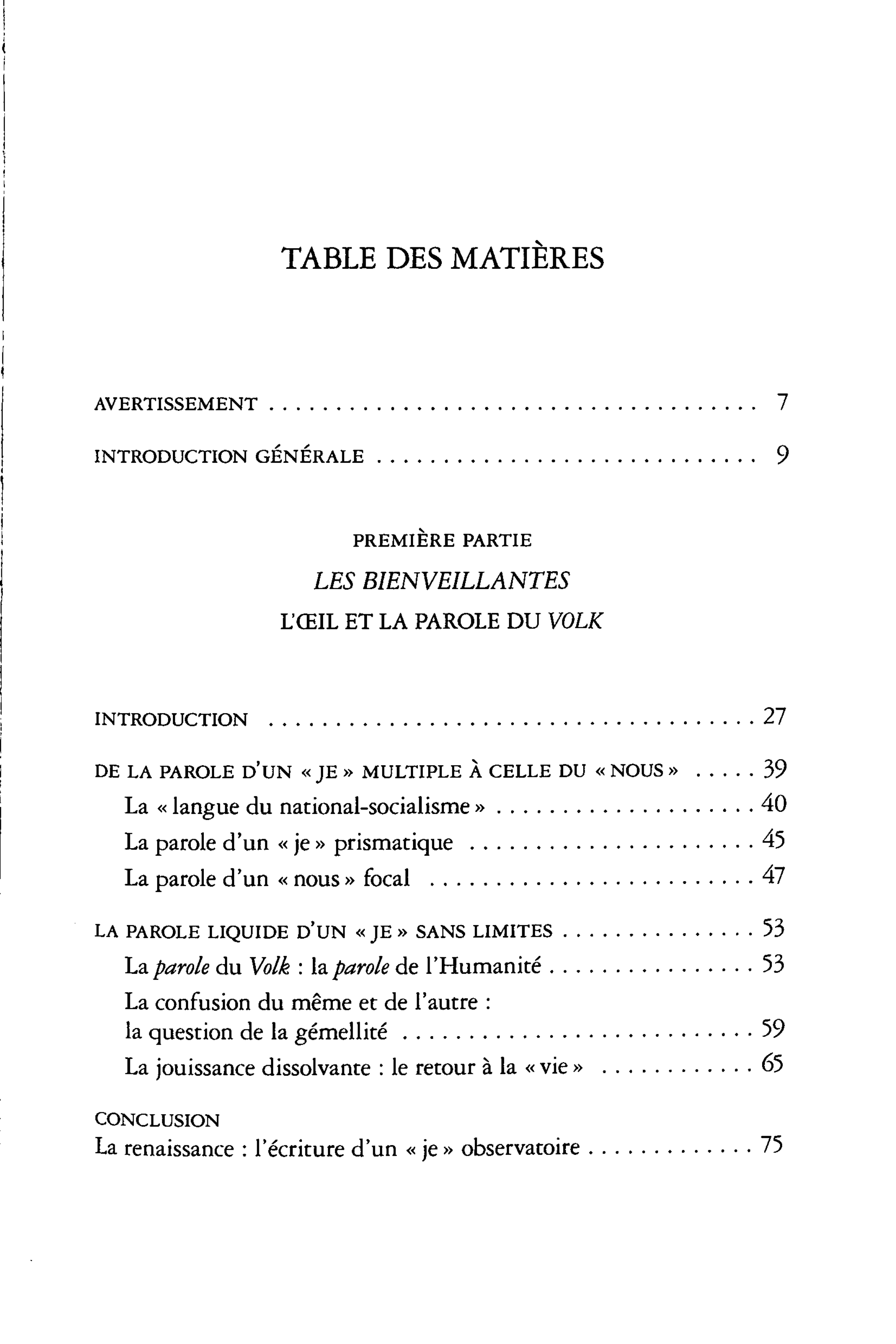 TABLE DES MATIÈRES

AVERTISSEMENT 7

INTRODUCTION GÉNÉRALE 9

PREMIÈRE PARTIE

LES BIENVEILLANTES

L'ŒIL ET LA PAROLE DU VOLK

INTRODUCTION 27

DE LA PAROLE D'UN « JE » MULTIPLE À CELLE DU « NOUS » 39

La « langue du national-socialisme » 40

La parole d'un « je » prismatique 45

La parole d'un « nous » focal 47

LA PAROLE LIQUIDE D'UN « JE » SANS LIMITES 53

La parole du Volk : la parole de l'Humanité 53

La confusion du même et de l'autre :
la question de la gémellité 59

La jouissance dissolvante : le retour à la « vie » 65

CONCLUSION
La renaissance : l'écriture d'un « je » observatoire 75